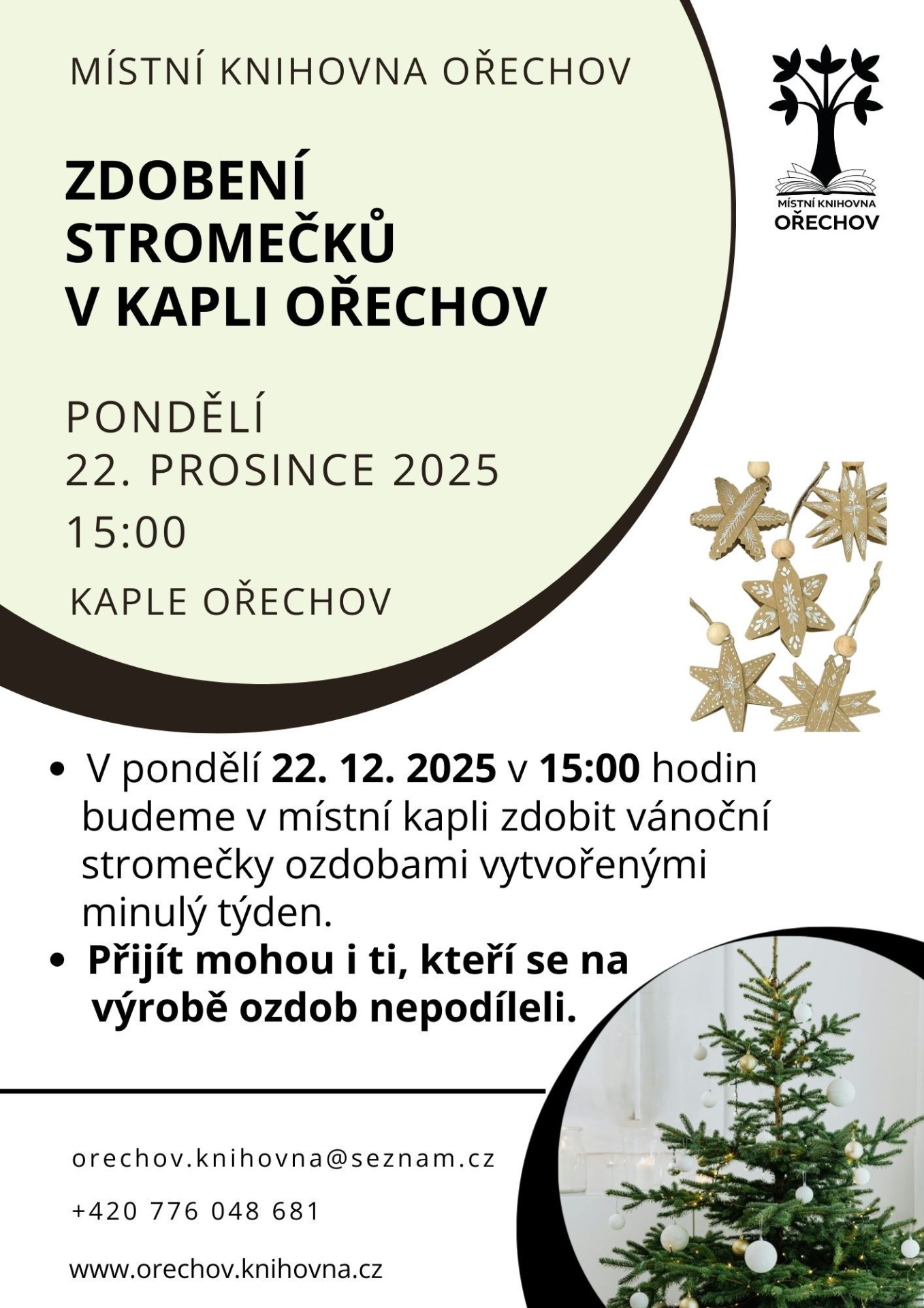 MÍSTNÍ KNIHOVNA OŘECHOV

MÍSTNÍ KNIHOVNA
OŘECHOV

ZDOBENÍ
STROMEČKŮ
V KAPLI OŘECHOV

PONDĚLÍ
22. PROSINCE 2025
15:00

KAPLE OŘECHOV

• V pondělí 22. 12. 2025 v 15:00 hodin budeme v místní kapli zdobit vánoční stromečky ozdobami vytvořenými minulý týden.
• Přijít mohou i ti, kteří se na výrobě ozdob nepodíleli.

orechov.knihovna@seznam.cz

+420 776 048 681

www.orechov.knihovna.cz